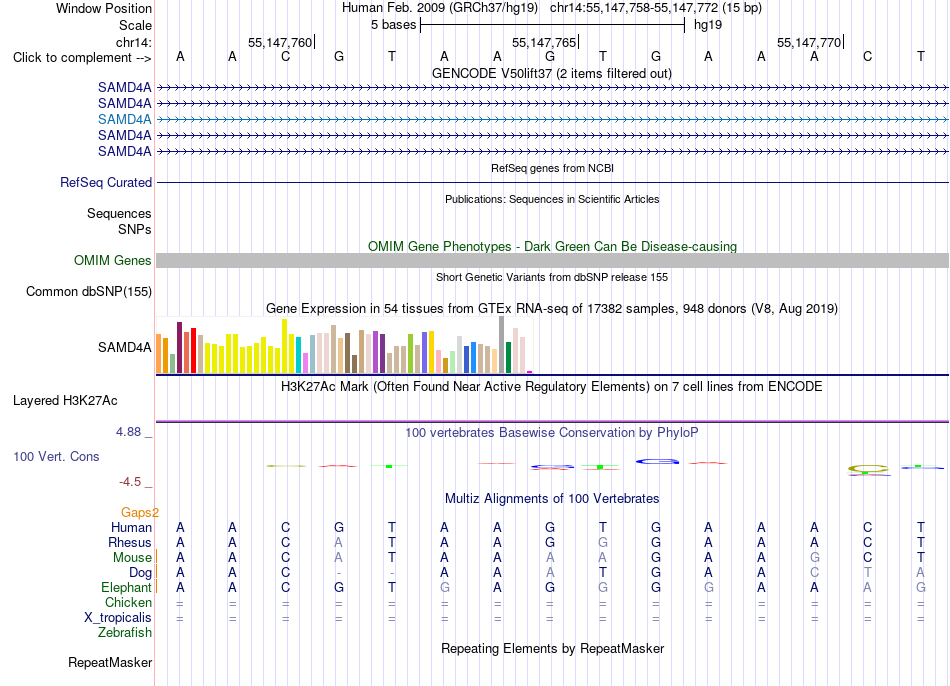 Window Position Human Feb. 2009 (GRCh37/hg19) chr14:55,147,758-55,147,772 (15 bp)
Scale 5 bases hg19
chr14: 55,147,760 55,147,765 55,147,770
Click to complement --> A A C G T A A G T G A A A C T
GENCODE V50lift37 (2 items filtered out)
SAMD4A
SAMD4A
SAMD4A
SAMD4A
SAMD4A
RefSeq genes from NCBI
RefSeq Curated
Publications: Sequences in Scientific Articles
Sequences
SNPs
OMIM Gene Phenotypes - Dark Green Can Be Disease-causing
OMIM Genes
Short Genetic Variants from dbSNP release 155
Common dbSNP(155)
Gene Expression in 54 tissues from GTEx RNA-seq of 17382 samples, 948 donors (V8, Aug 2019)
SAMD4A
H3K27Ac Mark (Often Found Near Active Regulatory Elements) on 7 cell lines from ENCODE
Layered H3K27Ac
4.88 _ 100 vertebrates Basewise Conservation by PhyloP
100 Vert. Cons
-4.5 _
Multiz Alignments of 100 Vertebrates
Gaps2
Human A A C G T A A G T G A A A C T
Rhesus A A C A T A A G G G A A A C T
Mouse A A C A T A A A A G A A G C T
Dog A A C - - A A A T G A A C T A
Elephant A A C G T G A G G G G A A A G
Chicken = = = = = = = = = = = = = = =
X_tropicalis = = = = = = = = = = = = = = =
Zebrafish
Repeating Elements by RepeatMasker
RepeatMasker